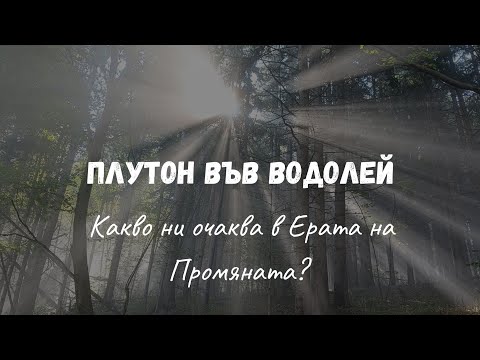 ПЛУТОН ВЪВ ВОДОЛЕЙ

Какво ни очаква в Ерата на Промяната?